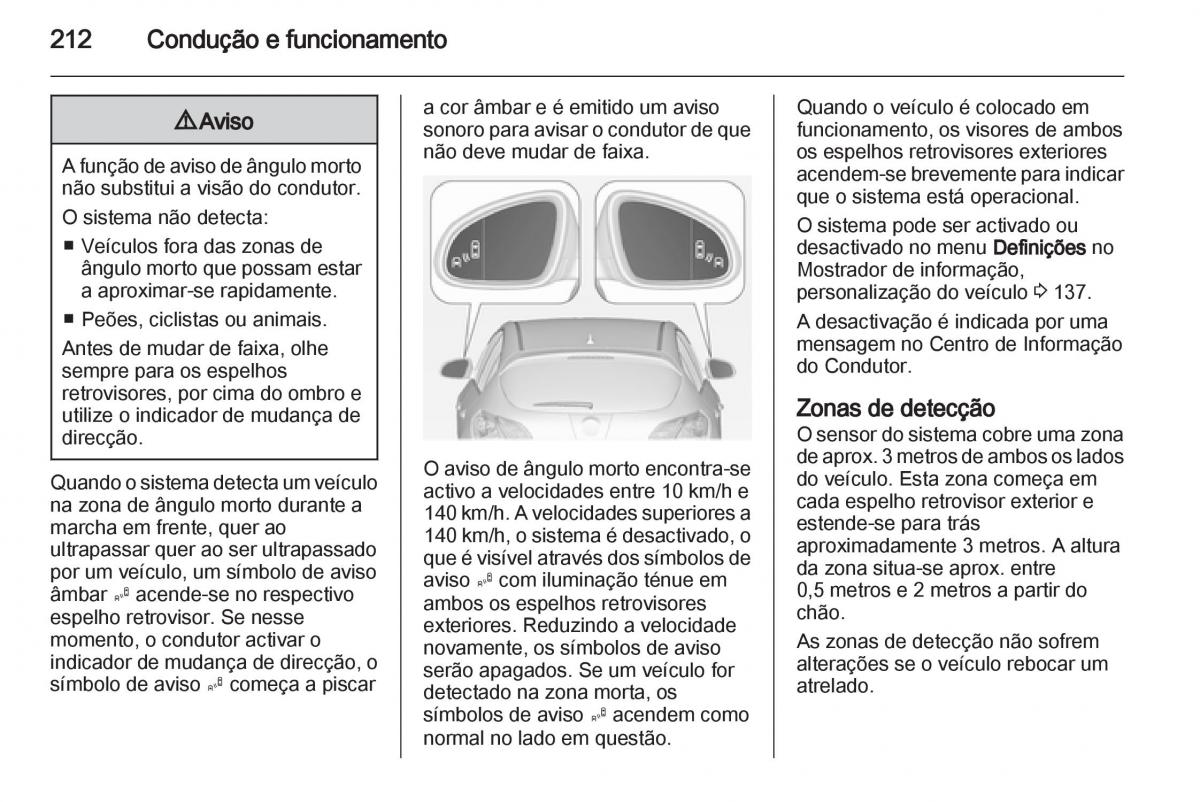 212 Condução e funcionamento

⚠ Aviso

A função de aviso de ângulo morto não substitui a visão do condutor.

O sistema não detecta:

■ Veículos fora das zonas de ângulo morto que possam estar a aproximar-se rapidamente.

■ Peões, ciclistas ou animais.

Antes de mudar de faixa, olhe sempre para os espelhos retrovisores, por cima do ombro e utilize o indicador de mudança de direcção.

Quando o sistema detecta um veículo na zona de ângulo morto durante a marcha em frente, quer ao ultrapassar quer ao ser ultrapassado por um veículo, um símbolo de aviso âmbar acende-se no respectivo espelho retrovisor. Se nesse momento, o condutor activar o indicador de mudança de direcção, o símbolo de aviso começa a piscar a cor âmbar e é emitido um aviso sonoro para avisar o condutor de que não deve mudar de faixa.

O aviso de ângulo morto encontra-se activo a velocidades entre 10 km/h e 140 km/h. A velocidades superiores a 140 km/h, o sistema é desactivado, o que é visível através dos símbolos de aviso com iluminação ténue em ambos os espelhos retrovisores exteriores. Reduzindo a velocidade novamente, os símbolos de aviso serão apagados. Se um veículo for detectado na zona morta, os símbolos de aviso acendem como normal no lado em questão.

Quando o veículo é colocado em funcionamento, os visores de ambos os espelhos retrovisores exteriores acendem-se brevemente para indicar que o sistema está operacional.

O sistema pode ser activado ou desactivado no menu Definições no Mostrador de informação, personalização do veículo ⇨ 137.

A desactivação é indicada por uma mensagem no Centro de Informação do Condutor.

Zonas de detecção

O sensor do sistema cobre uma zona de aprox. 3 metros de ambos os lados do veículo. Esta zona começa em cada espelho retrovisor exterior e estende-se para trás aproximadamente 3 metros. A altura da zona situa-se aprox. entre 0,5 metros e 2 metros a partir do chão.

As zonas de detecção não sofrem alterações se o veículo rebocar um atrelado.